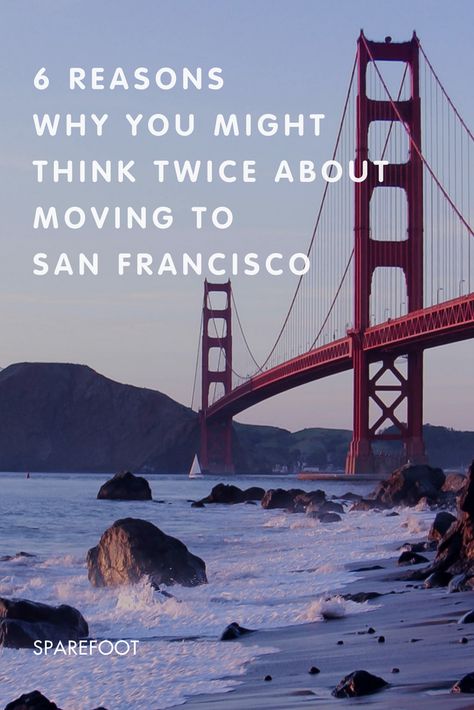 6 REASONS WHY YOU MIGHT THINK TWICE ABOUT MOVING TO SAN FRANCISCO

SPAREFOOT